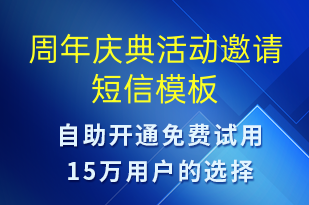 周年庆典活动邀请短信模板

自助开通免费试用
15万用户的选择